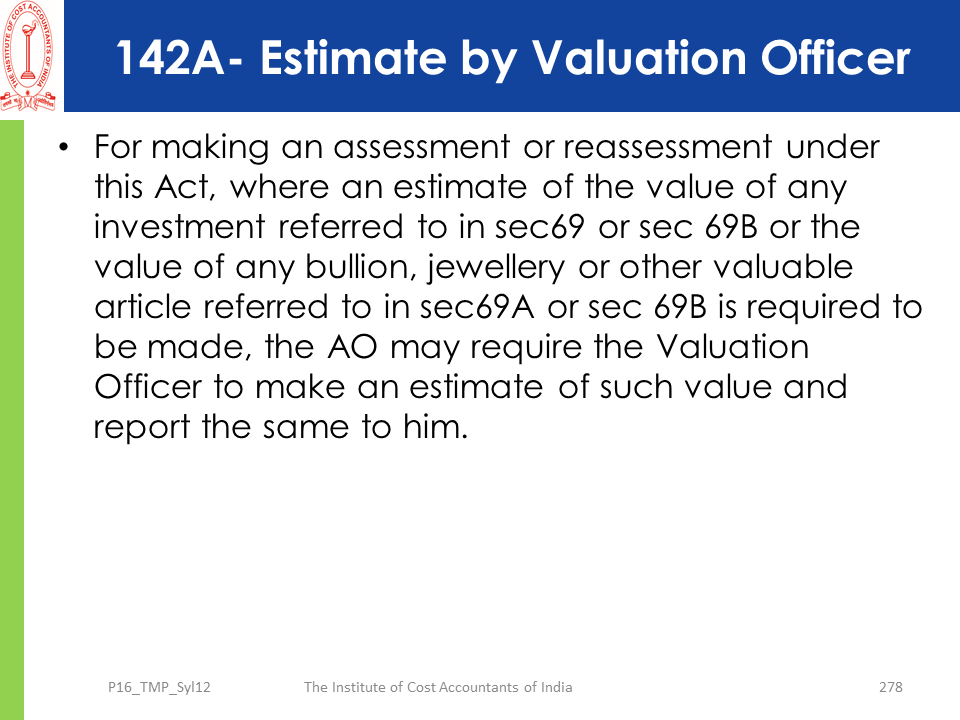 142A- Estimate by Valuation Officer

• For making an assessment or reassessment under this Act, where an estimate of the value of any investment referred to in sec69 or sec 69B or the value of any bullion, jewellery or other valuable article referred to in sec69A or sec 69B is required to be made, the AO may require the Valuation Officer to make an estimate of such value and report the same to him.

P16_TMP_Syl12 The Institute of Cost Accountants of India 278